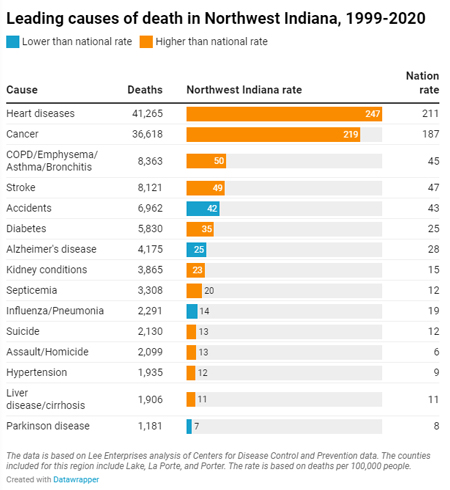 Leading causes of death in Northwest Indiana, 1999-2020

Lower than national rate  Higher than national rate

| Cause | Deaths | Northwest Indiana rate | Nation rate |
|---|---|---|---|
| Heart diseases | 41,265 | 247 | 211 |
| Cancer | 36,618 | 219 | 187 |
| COPD/Emphysema/ Asthma/Bronchitis | 8,363 | 50 | 45 |
| Stroke | 8,121 | 49 | 47 |
| Accidents | 6,962 | 42 | 43 |
| Diabetes | 5,830 | 35 | 25 |
| Alzheimer's disease | 4,175 | 25 | 28 |
| Kidney conditions | 3,865 | 23 | 15 |
| Septicemia | 3,308 | 20 | 12 |
| Influenza/Pneumonia | 2,291 | 14 | 19 |
| Suicide | 2,130 | 13 | 12 |
| Assault/Homicide | 2,099 | 13 | 6 |
| Hypertension | 1,935 | 12 | 9 |
| Liver disease/cirrhosis | 1,906 | 11 | 11 |
| Parkinson disease | 1,181 | 7 | 8 |

The data is based on Lee Enterprises analysis of Centers for Disease Control and Prevention data. The counties included for this region include Lake, La Porte, and Porter. The rate is based on deaths per 100,000 people.

Created with Datawrapper